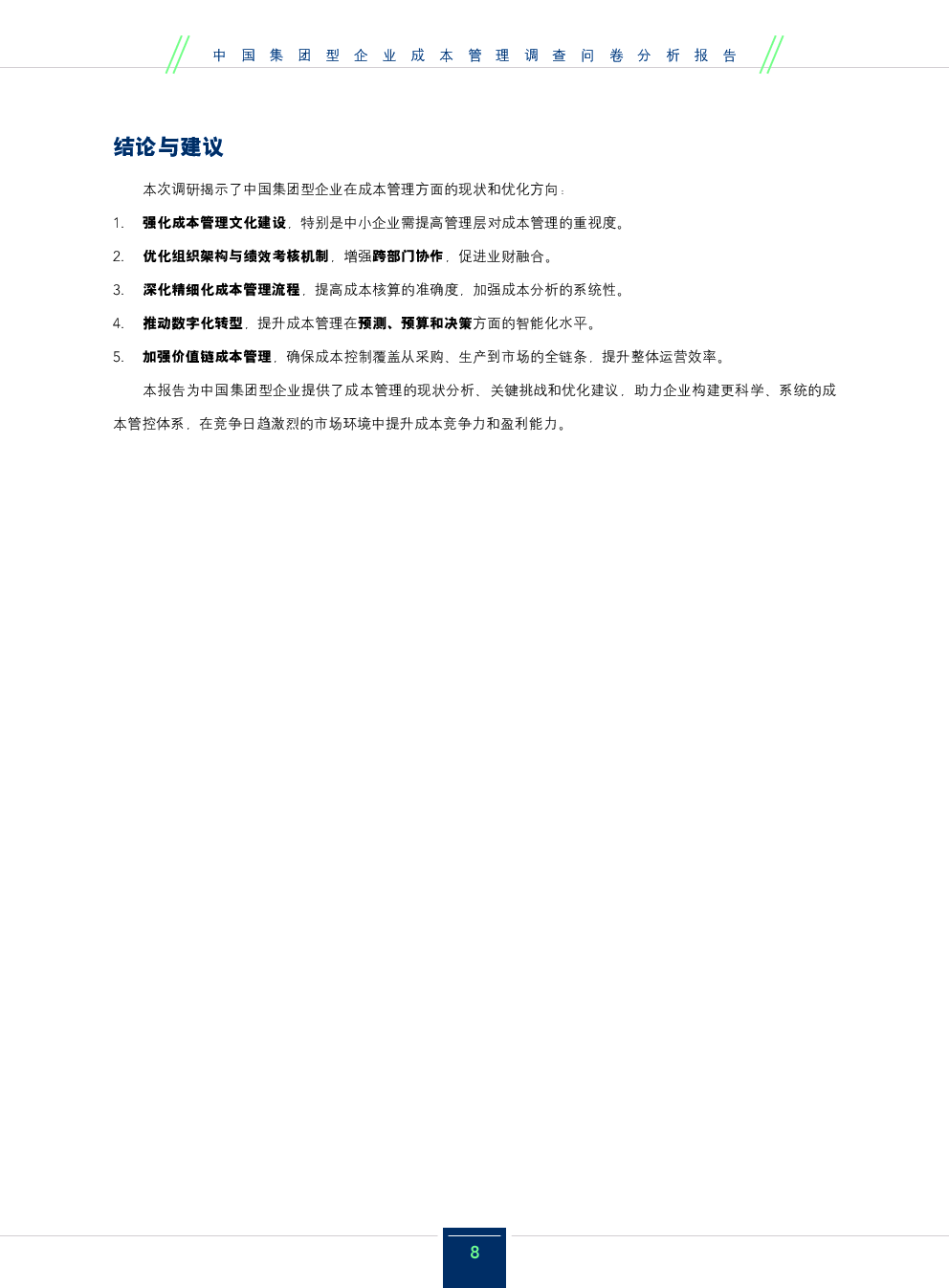 中国集团型企业成本管理调查问卷分析报告

结论与建议

本次调研揭示了中国集团型企业在成本管理方面的现状和优化方向：

1. 强化成本管理文化建设，特别是中小企业需提高管理层对成本管理的重视度。

2. 优化组织架构与绩效考核机制，增强跨部门协作，促进业财融合。

3. 深化精细化成本管理流程，提高成本核算的准确度，加强成本分析的系统性。

4. 推动数字化转型，提升成本管理在预测、预算和决策方面的智能化水平。

5. 加强价值链成本管理，确保成本控制覆盖从采购、生产到市场的全链条，提升整体运营效率。

本报告为中国集团型企业提供了成本管理的现状分析、关键挑战和优化建议，助力企业构建更科学、系统的成本管控体系，在竞争日趋激烈的市场环境中提升成本竞争力和盈利能力。

8